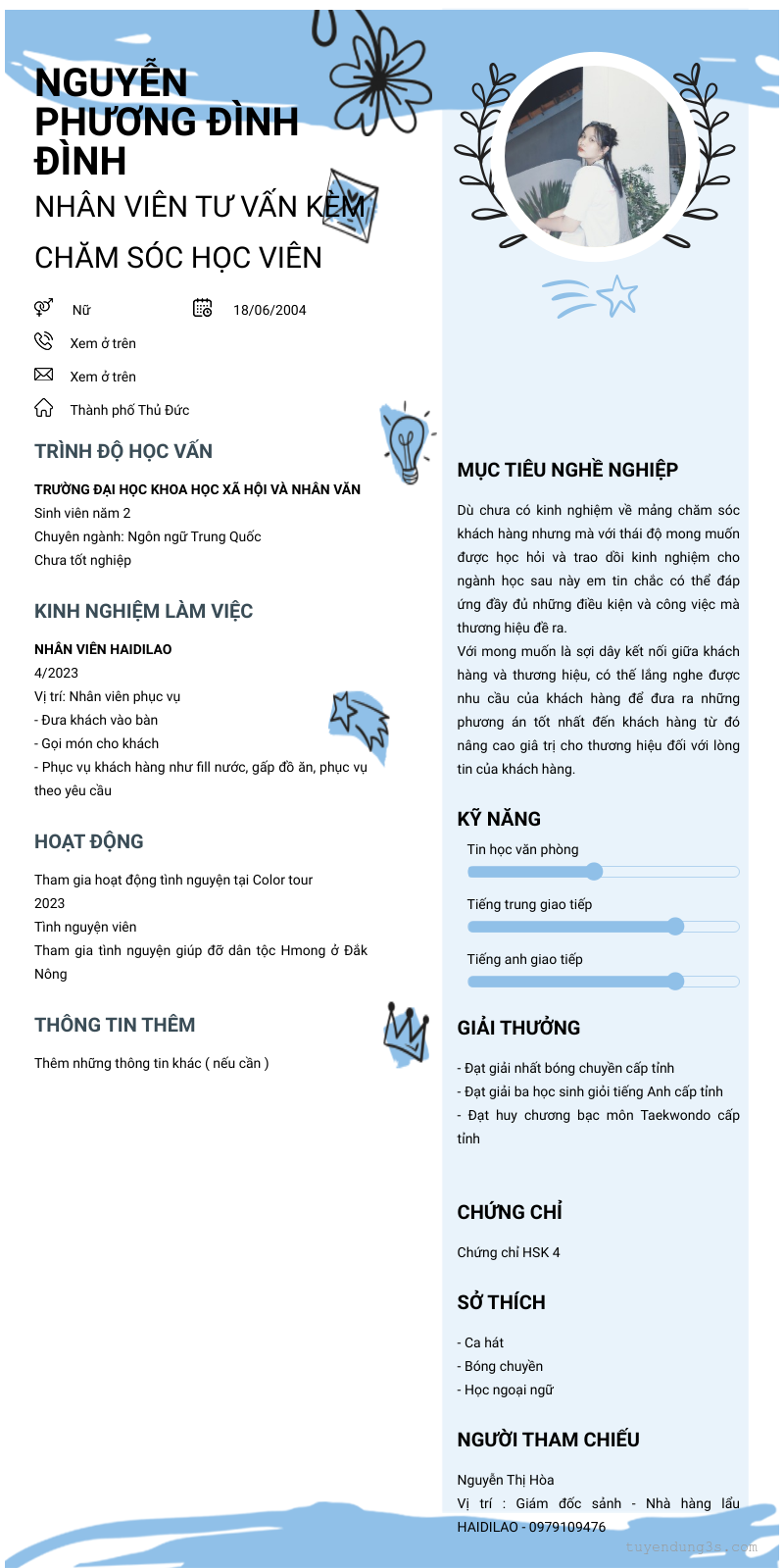 NGUYỄN PHƯƠNG ĐÌNH ĐÌNH

NHÂN VIÊN TƯ VẤN KÈM CHĂM SÓC HỌC VIÊN

Nữ
18/06/2004
Xem ở trên
Xem ở trên
Thành phố Thủ Đức

TRÌNH ĐỘ HỌC VẤN

TRƯỜNG ĐẠI HỌC KHOA HỌC XÃ HỘI VÀ NHÂN VĂN
Sinh viên năm 2
Chuyên ngành: Ngôn ngữ Trung Quốc
Chưa tốt nghiệp

KINH NGHIỆM LÀM VIỆC

NHÂN VIÊN HAIDILAO
4/2023
Vị trí: Nhân viên phục vụ
- Đưa khách vào bàn
- Gọi món cho khách
- Phục vụ khách hàng như fill nước, gấp đồ ăn, phục vụ theo yêu cầu

HOẠT ĐỘNG

Tham gia hoạt động tình nguyện tại Color tour
2023
Tình nguyện viên
Tham gia tình nguyện giúp đỡ dân tộc Hmong ở Đắk Nông

THÔNG TIN THÊM

Thêm những thông tin khác ( nếu cần )

MỤC TIÊU NGHỀ NGHIỆP

Dù chưa có kinh nghiệm về mảng chăm sóc khách hàng nhưng mà với thái độ mong muốn được học hỏi và trao dồi kinh nghiệm cho ngành học sau này em tin chắc có thể đáp ứng đầy đủ những điều kiện và công việc mà thương hiệu đề ra.
Với mong muốn là sợi dây kết nối giữa khách hàng và thương hiệu, có thế lắng nghe được nhu cầu của khách hàng để đưa ra những phương án tốt nhất đến khách hàng từ đó nâng cao giá trị cho thương hiệu đối với lòng tin của khách hàng.

KỸ NĂNG

Tin học văn phòng
Tiếng trung giao tiếp
Tiếng anh giao tiếp

GIẢI THƯỞNG

- Đạt giải nhất bóng chuyền cấp tỉnh
- Đạt giải ba học sinh giỏi tiếng Anh cấp tỉnh
- Đạt huy chương bạc môn Taekwondo cấp tỉnh

CHỨNG CHỈ

Chứng chỉ HSK 4

SỞ THÍCH

- Ca hát
- Bóng chuyền
- Học ngoại ngữ

NGƯỜI THAM CHIẾU

Nguyễn Thị Hòa
Vị trí : Giám đốc sảnh - Nhà hàng lẩu HAIDILAO - 0979109476

tuyendung3s.com